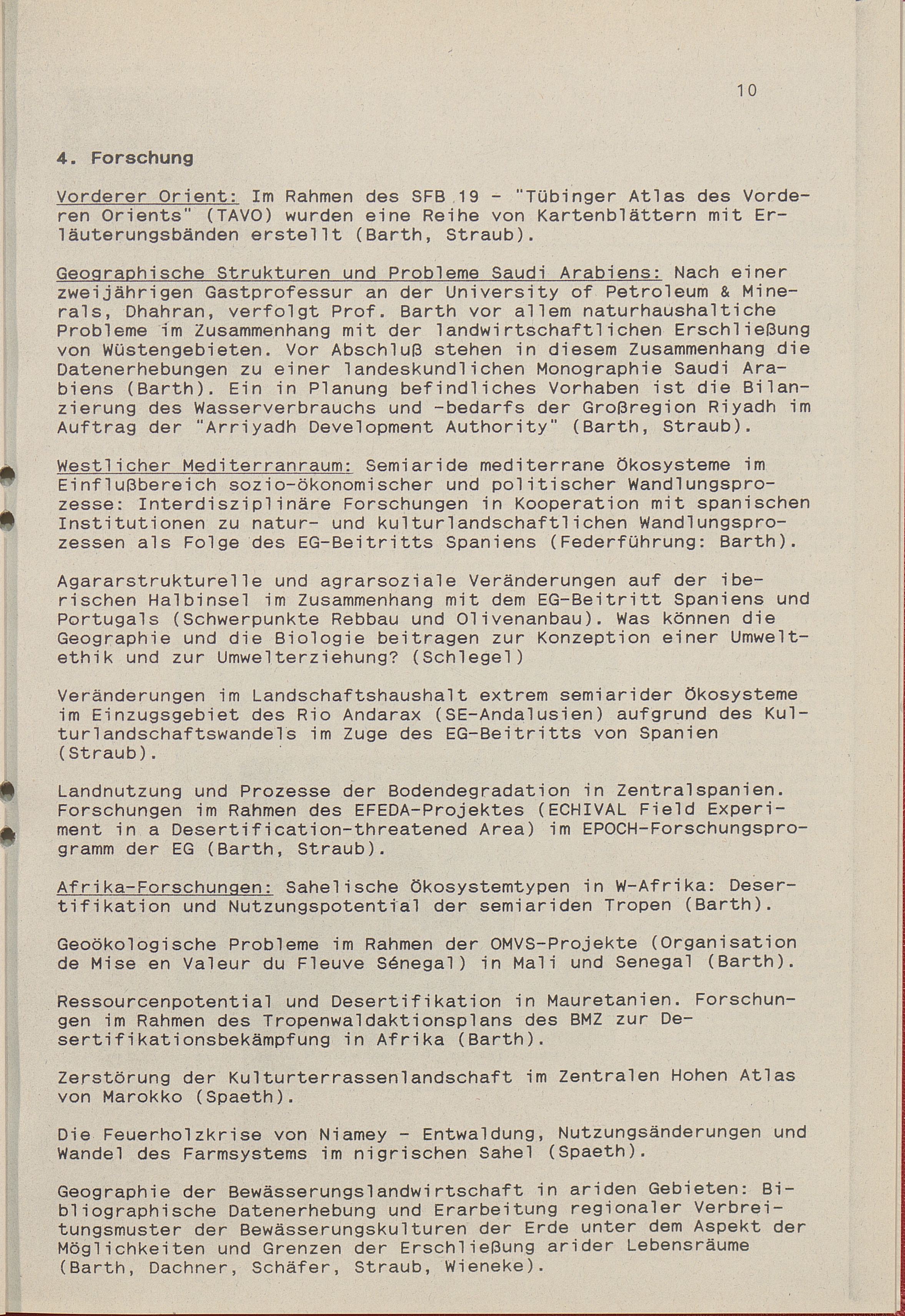 10

4. Forschung

Vorderer Orient: Im Rahmen des SFB 19 - "Tübinger Atlas des Vorderen Orients" (TAVO) wurden eine Reihe von Kartenblättern mit Erläuterungsbänden erstellt (Barth, Straub).

Geographische Strukturen und Probleme Saudi Arabiens: Nach einer zweijährigen Gastprofessur an der University of Petroleum & Minerals, Dhahran, verfolgt Prof. Barth vor allem naturhaushaltiche Probleme im Zusammenhang mit der landwirtschaftlichen Erschließung von Wüstengebieten. Vor Abschluß stehen in diesem Zusammenhang die Datenerhebungen zu einer landeskundlichen Monographie Saudi Arabiens (Barth). Ein in Planung befindliches Vorhaben ist die Bilanzierung des Wasserverbrauchs und -bedarfs der Großregion Riyadh im Auftrag der "Arriyadh Development Authority" (Barth, Straub).

Westlicher Mediterranraum: Semiaride mediterrane Ökosysteme im Einflußbereich sozio-ökonomischer und politischer Wandlungsprozesse: Interdisziplinäre Forschungen in Kooperation mit spanischen Institutionen zu natur- und kulturlandschaftlichen Wandlungsprozessen als Folge des EG-Beitritts Spaniens (Federführung: Barth).

Agararstrukturelle und agrarsoziale Veränderungen auf der iberischen Halbinsel im Zusammenhang mit dem EG-Beitritt Spaniens und Portugals (Schwerpunkte Rebbau und Olivenanbau). Was können die Geographie und die Biologie beitragen zur Konzeption einer Umweltethik und zur Umwelterziehung? (Schlegel)

Veränderungen im Landschaftshaushalt extrem semiarider Ökosysteme im Einzugsgebiet des Rio Andarax (SE-Andalusien) aufgrund des Kulturlandschaftswandels im Zuge des EG-Beitritts von Spanien (Straub).

Landnutzung und Prozesse der Bodendegradation in Zentralspanien. Forschungen im Rahmen des EFEDA-Projektes (ECHIVAL Field Experiment in a Desertification-threatened Area) im EPOCH-Forschungsprogramm der EG (Barth, Straub).

Afrika-Forschungen: Sahelische Ökosystemtypen in W-Afrika: Desertifikation und Nutzungspotential der semiariden Tropen (Barth).

Geoökologische Probleme im Rahmen der OMVS-Projekte (Organisation de Mise en Valeur du Fleuve Sénegal) in Mali und Senegal (Barth).

Ressourcenpotential und Desertifikation in Mauretanien. Forschungen im Rahmen des Tropenwaldaktionsplans des BMZ zur Desertifikationsbekämpfung in Afrika (Barth).

Zerstörung der Kulturterrassenlandschaft im Zentralen Hohen Atlas von Marokko (Spaeth).

Die Feuerholzkrise von Niamey - Entwaldung, Nutzungsänderungen und Wandel des Farmsystems im nigrischen Sahel (Spaeth).

Geographie der Bewässerungslandwirtschaft in ariden Gebieten: Bibliographische Datenerhebung und Erarbeitung regionaler Verbreitungsmuster der Bewässerungskulturen der Erde unter dem Aspekt der Möglichkeiten und Grenzen der Erschließung arider Lebensräume (Barth, Dachner, Schäfer, Straub, Wieneke).